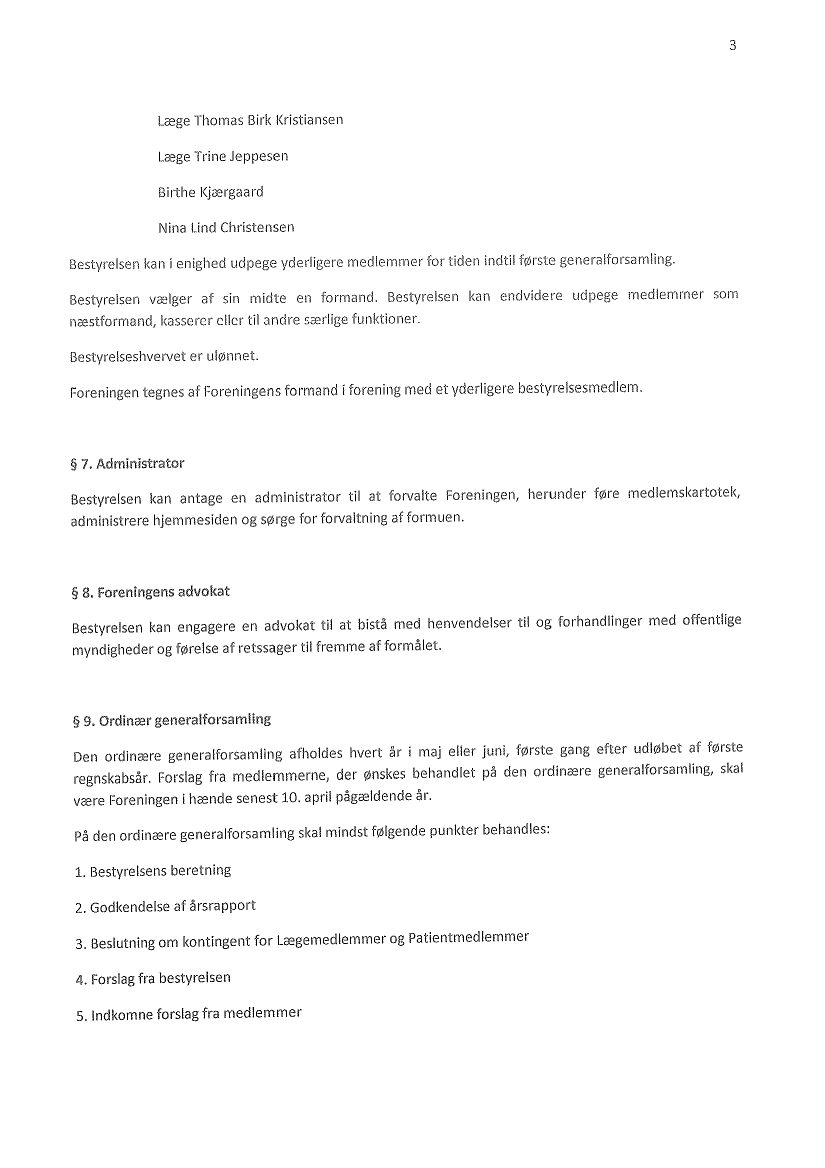 3

Læge Thomas Birk Kristiansen

Læge Trine Jeppesen

Birthe Kjærgaard

Nina Lind Christensen

Bestyrelsen kan i enighed udpege yderligere medlemmer for tiden indtil første generalforsamling.

Bestyrelsen vælger af sin midte en formand. Bestyrelsen kan endvidere udpege medlemmer som næstformand, kasserer eller til andre særlige funktioner.

Bestyrelseshvervet er ulønnet.

Foreningen tegnes af Foreningens formand i forening med et yderligere bestyrelsesmedlem.

§ 7. Administrator

Bestyrelsen kan antage en administrator til at forvalte Foreningen, herunder føre medlemskartotek, administrere hjemmesiden og sørge for forvaltning af formuen.

§ 8. Foreningens advokat

Bestyrelsen kan engagere en advokat til at bistå med henvendelser til og forhandlinger med offentlige myndigheder og førelse af retssager til fremme af formålet.

§ 9. Ordinær generalforsamling

Den ordinære generalforsamling afholdes hvert år i maj eller juni, første gang efter udløbet af første regnskabsår. Forslag fra medlemmerne, der ønskes behandlet på den ordinære generalforsamling, skal være Foreningen i hænde senest 10. april pågældende år.

På den ordinære generalforsamling skal mindst følgende punkter behandles:

1. Bestyrelsens beretning

2. Godkendelse af årsrapport

3. Beslutning om kontingent for Lægemedlemmer og Patientmedlemmer

4. Forslag fra bestyrelsen

5. Indkomne forslag fra medlemmer